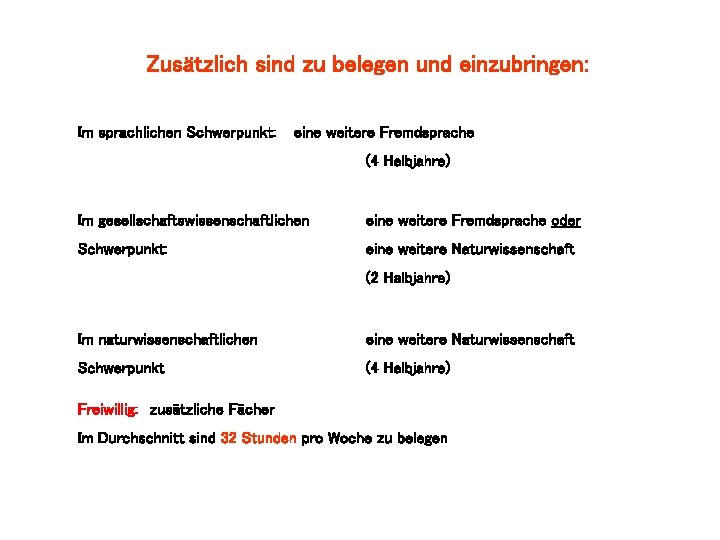 Zusätzlich sind zu belegen und einzubringen:

Im sprachlichen Schwerpunkt: eine weitere Fremdsprache
(4 Halbjahre)

Im gesellschaftswissenschaftlichen Schwerpunkt:
eine weitere Fremdsprache oder eine weitere Naturwissenschaft
(2 Halbjahre)

Im naturwissenschaftlichen Schwerpunkt
eine weitere Naturwissenschaft
(4 Halbjahre)

Freiwillig: zusätzliche Fächer

Im Durchschnitt sind 32 Stunden pro Woche zu belegen